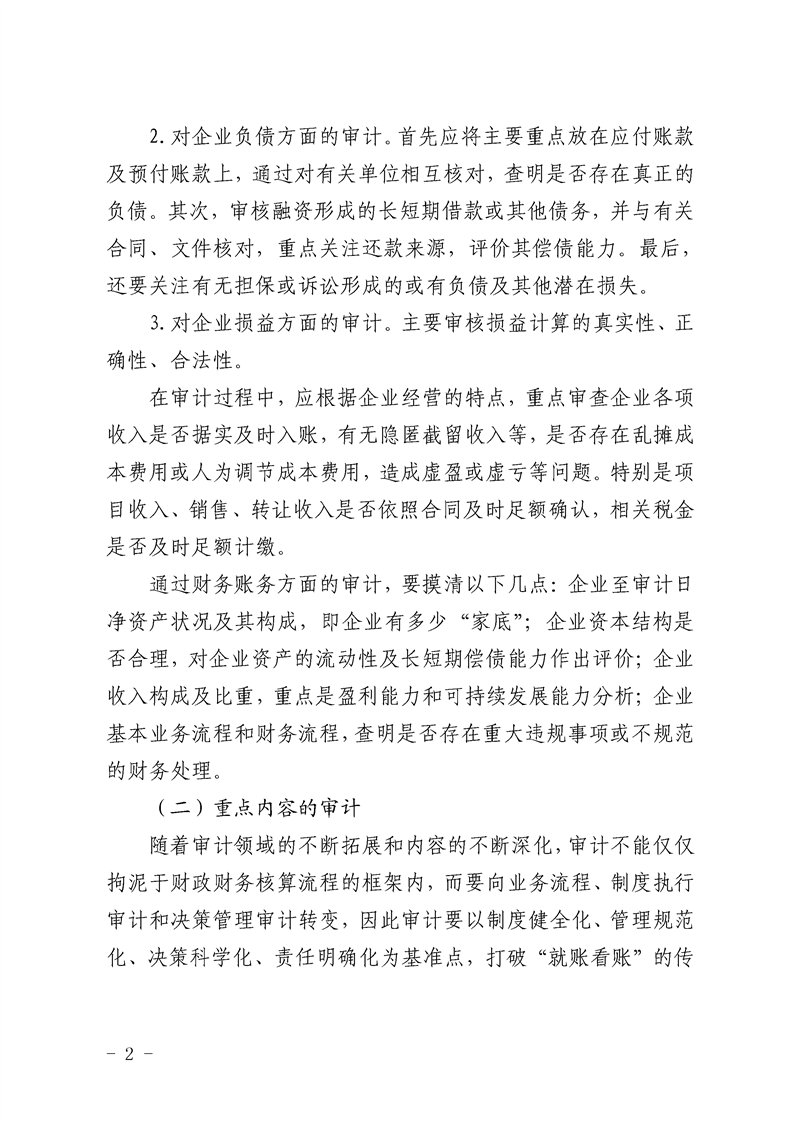 2. 对企业负债方面的审计。首先应将主要重点放在应付账款及预付账款上，通过对有关单位相互核对，查明是否存在真正的负债。其次，审核融资形成的长短期借款或其他债务，并与有关合同、文件核对，重点关注还款来源，评价其偿债能力。最后，还要关注有无担保或诉讼形成的或有负债及其他潜在损失。

3. 对企业损益方面的审计。主要审核损益计算的真实性、正确性、合法性。

在审计过程中，应根据企业经营的特点，重点审查企业各项收入是否据实及时入账，有无隐匿截留收入等，是否存在乱摊成本费用或人为调节成本费用，造成虚盈或虚亏等问题。特别是项目收入、销售、转让收入是否依照合同及时足额确认，相关税金是否及时足额计缴。

通过财务账务方面的审计，要摸清以下几点：企业至审计日净资产状况及其构成，即企业有多少“家底”；企业资本结构是否合理，对企业资产的流动性及长短期偿债能力作出评价；企业收入构成及比重，重点是盈利能力和可持续发展能力分析；企业基本业务流程和财务流程，查明是否存在重大违规事项或不规范的财务处理。

（二）重点内容的审计

随着审计领域的不断拓展和内容的不断深化，审计不能仅仅拘泥于财政财务核算流程的框架内，而要向业务流程、制度执行审计和决策管理审计转变，因此审计要以制度健全化、管理规范化、决策科学化、责任明确化为基准点，打破“就账看账”的传

- 2 -